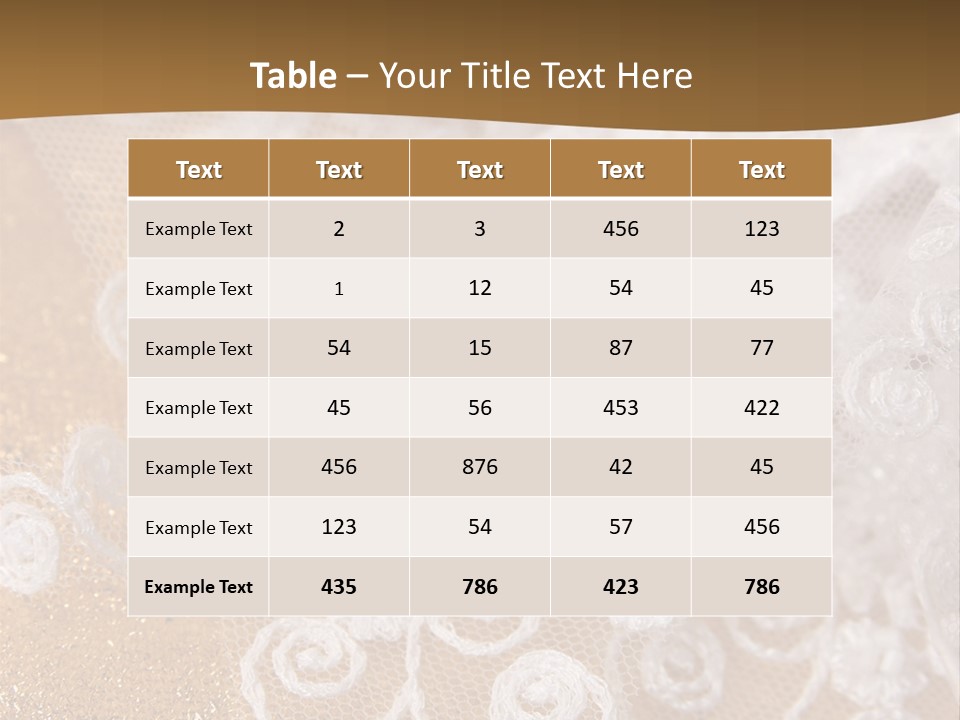 Table – Your Title Text Here

| Text | Text | Text | Text | Text |
|---|---|---|---|---|
| Example Text | 2 | 3 | 456 | 123 |
| Example Text | 1 | 12 | 54 | 45 |
| Example Text | 54 | 15 | 87 | 77 |
| Example Text | 45 | 56 | 453 | 422 |
| Example Text | 456 | 876 | 42 | 45 |
| Example Text | 123 | 54 | 57 | 456 |
| Example Text | 435 | 786 | 423 | 786 |